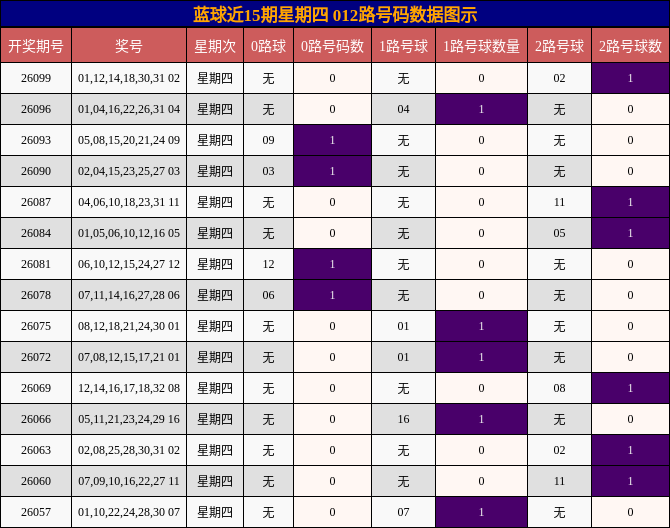 蓝球近15期星期四 012路号码数据图示

| 开奖期号 | 奖号 | 星期次 | 0路球 | 0路号码数 | 1路号球 | 1路号球数量 | 2路号球 | 2路号球数 |
|---|---|---|---|---|---|---|---|---|
| 26099 | 01,12,14,18,30,31 02 | 星期四 | 无 | 0 | 无 | 0 | 02 | 1 |
| 26096 | 01,04,16,22,26,31 04 | 星期四 | 无 | 0 | 04 | 1 | 无 | 0 |
| 26093 | 05,08,15,20,21,24 09 | 星期四 | 09 | 1 | 无 | 0 | 无 | 0 |
| 26090 | 02,04,15,23,25,27 03 | 星期四 | 03 | 1 | 无 | 0 | 无 | 0 |
| 26087 | 04,06,10,18,23,31 11 | 星期四 | 无 | 0 | 无 | 0 | 11 | 1 |
| 26084 | 01,05,06,10,12,16 05 | 星期四 | 无 | 0 | 无 | 0 | 05 | 1 |
| 26081 | 06,10,12,15,24,27 12 | 星期四 | 12 | 1 | 无 | 0 | 无 | 0 |
| 26078 | 07,11,14,16,27,28 06 | 星期四 | 06 | 1 | 无 | 0 | 无 | 0 |
| 26075 | 08,12,18,21,24,30 01 | 星期四 | 无 | 0 | 01 | 1 | 无 | 0 |
| 26072 | 07,08,12,15,17,21 01 | 星期四 | 无 | 0 | 01 | 1 | 无 | 0 |
| 26069 | 12,14,16,17,18,32 08 | 星期四 | 无 | 0 | 无 | 0 | 08 | 1 |
| 26066 | 05,11,21,23,24,29 16 | 星期四 | 无 | 0 | 16 | 1 | 无 | 0 |
| 26063 | 02,08,25,28,30,31 02 | 星期四 | 无 | 0 | 无 | 0 | 02 | 1 |
| 26060 | 07,09,10,16,22,27 11 | 星期四 | 无 | 0 | 无 | 0 | 11 | 1 |
| 26057 | 01,10,22,24,28,30 07 | 星期四 | 无 | 0 | 07 | 1 | 无 | 0 |